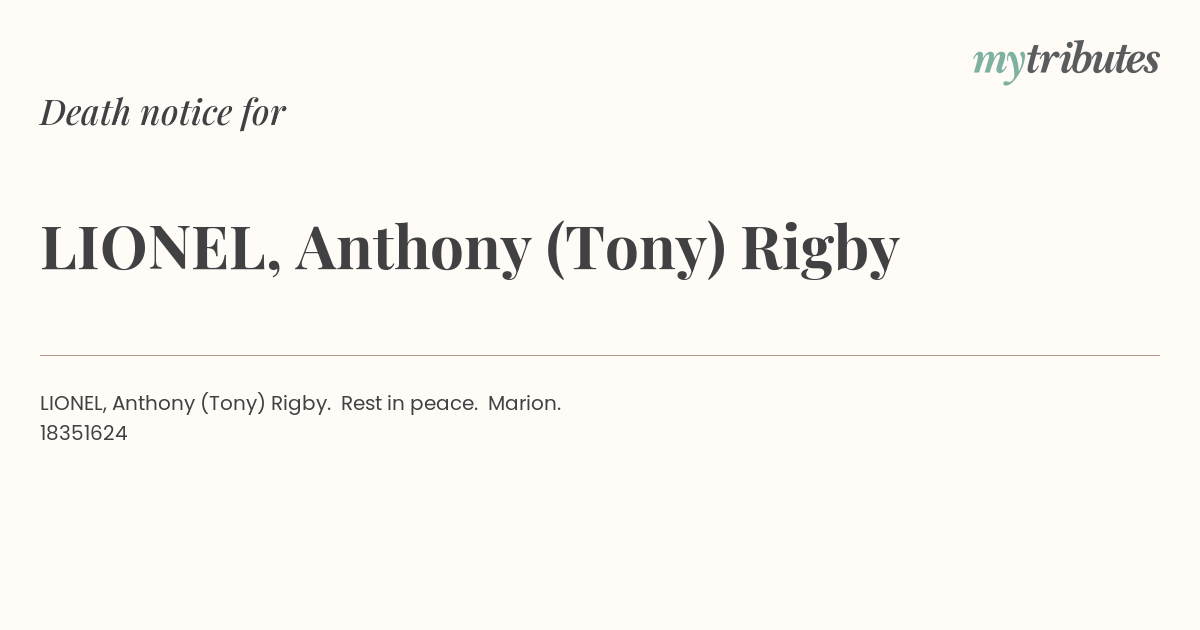 mytributes

Death notice for

LIONEL, Anthony (Tony) Rigby

LIONEL, Anthony (Tony) Rigby. Rest in peace. Marion.
18351624